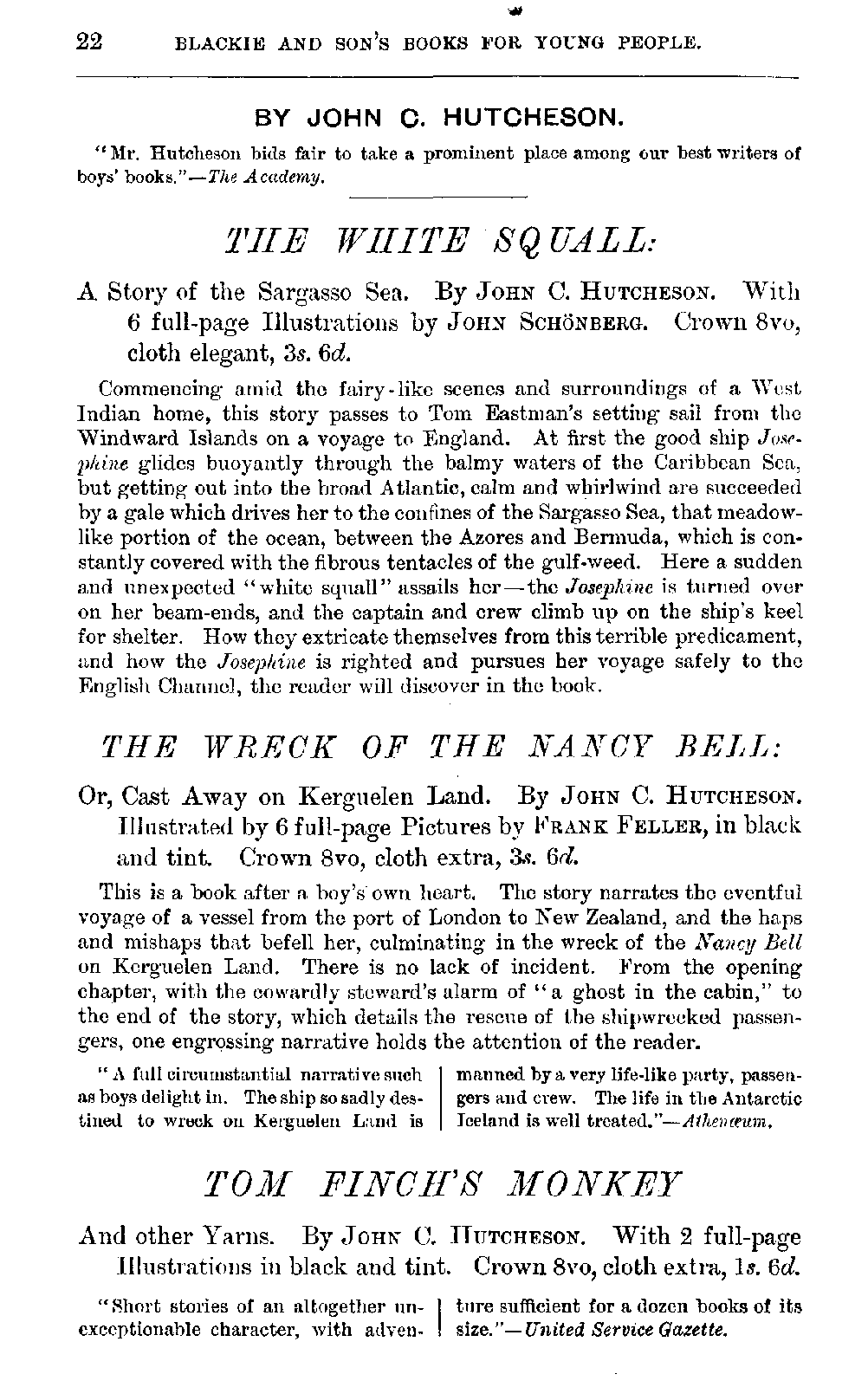 22 BLACKIE AND SON'S BOOKS FOR YOUNG PEOPLE.

BY JOHN C. HUTCHESON.

"Mr. Hutcheson bids fair to take a prominent place among our best writers of boys' books."—The Academy.

THE WHITE SQUALL:

A Story of the Sargasso Sea. By JOHN C. HUTCHESON. With 6 full-page Illustrations by JOHN SCHÖNBERG. Crown 8vo, cloth elegant, 3s. 6d.

Commencing amid the fairy-like scenes and surroundings of a West Indian home, this story passes to Tom Eastman's setting sail from the Windward Islands on a voyage to England. At first the good ship Josephine glides buoyantly through the balmy waters of the Caribbean Sea, but getting out into the broad Atlantic, calm and whirlwind are succeeded by a gale which drives her to the confines of the Sargasso Sea, that meadow-like portion of the ocean, between the Azores and Bermuda, which is constantly covered with the fibrous tentacles of the gulf-weed. Here a sudden and unexpected "white squall" assails her—the Josephine is turned over on her beam-ends, and the captain and crew climb up on the ship's keel for shelter. How they extricate themselves from this terrible predicament, and how the Josephine is righted and pursues her voyage safely to the English Channel, the reader will discover in the book.

THE WRECK OF THE NANCY BELL:

Or, Cast Away on Kerguelen Land. By JOHN C. HUTCHESON. Illustrated by 6 full-page Pictures by FRANK FELLER, in black and tint. Crown 8vo, cloth extra, 3s. 6d.

This is a book after a boy's own heart. The story narrates the eventful voyage of a vessel from the port of London to New Zealand, and the haps and mishaps that befell her, culminating in the wreck of the Nancy Bell on Kerguelen Land. There is no lack of incident. From the opening chapter, with the cowardly steward's alarm of "a ghost in the cabin," to the end of the story, which details the rescue of the shipwrecked passengers, one engrossing narrative holds the attention of the reader.

"A full circumstantial narrative such as boys delight in. The ship so sadly destined to wreck on Kerguelen Land is manned by a very life-like party, passengers and crew. The life in the Antarctic Iceland is well treated."—Athenæum.

TOM FINCH'S MONKEY

And other Yarns. By JOHN C. HUTCHESON. With 2 full-page Illustrations in black and tint. Crown 8vo, cloth extra, 1s. 6d.

"Short stories of an altogether unexceptionable character, with adventure sufficient for a dozen books of its size."—United Service Gazette.